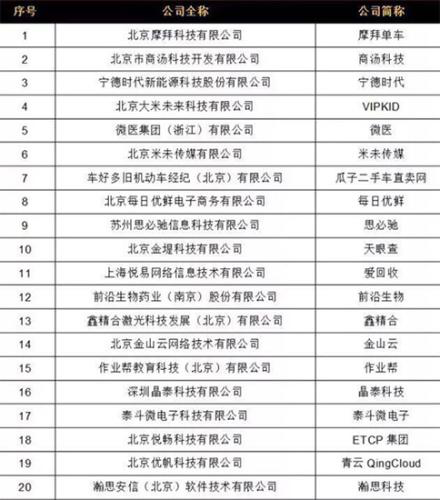 | 序号 | 公司全称 | 公司简称 |
|---|---|---|
| 1 | 北京摩拜科技有限公司 | 摩拜单车 |
| 2 | 北京市商汤科技开发有限公司 | 商汤科技 |
| 3 | 宁德时代新能源科技股份有限公司 | 宁德时代 |
| 4 | 北京大米未来科技有限公司 | VIPKID |
| 5 | 微医集团（浙江）有限公司 | 微医 |
| 6 | 北京米未传媒有限公司 | 米未传媒 |
| 7 | 车好多旧机动车经纪（北京）有限公司 | 瓜子二手车直卖网 |
| 8 | 北京每日优鲜电子商务有限公司 | 每日优鲜 |
| 9 | 苏州思必驰信息科技有限公司 | 思必驰 |
| 10 | 北京金堤科技有限公司 | 天眼查 |
| 11 | 上海悦易网络信息技术有限公司 | 爱回收 |
| 12 | 前沿生物药业（南京）股份有限公司 | 前沿生物 |
| 13 | 鑫精合激光科技发展（北京）有限公司 | 鑫精合 |
| 14 | 北京金山云网络技术有限公司 | 金山云 |
| 15 | 作业帮教育科技（北京）有限公司 | 作业帮 |
| 16 | 深圳晶泰科技有限公司 | 晶泰科技 |
| 17 | 泰斗微电子科技有限公司 | 泰斗微电子 |
| 18 | 北京悦畅科技有限公司 | ETCP 集团 |
| 19 | 北京优帆科技有限公司 | 青云 QingCloud |
| 20 | 瀚思安信（北京）软件技术有限公司 | 瀚思科技 |